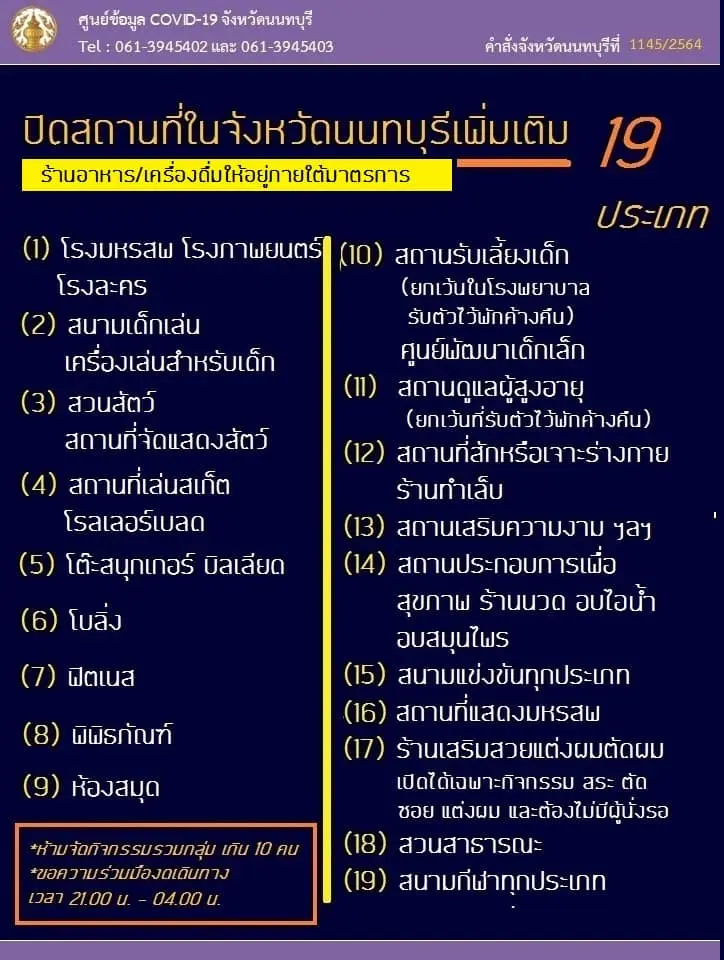 ศูนย์ข้อมูล COVID-19 จังหวัดนนทบุรี
Tel : 061-3945402 และ 061-3945403

คำสั่งจังหวัดนนทบุรีที่ 1145/2564

ปิดสถานที่ในจังหวัดนนทบุรีเพิ่มเติม 19 ประเภท

ร้านอาหาร/เครื่องดื่มให้อยู่ภายใต้มาตรการ

(1) โรงมหรสพ โรงภาพยนตร์ โรงละคร

(2) สนามเด็กเล่น เครื่องเล่นสำหรับเด็ก

(3) สวนสัตว์ สถานที่จัดแสดงสัตว์

(4) สถานที่เล่นสเก็ต โรลเลอร์เบลด

(5) โต๊ะสนุกเกอร์ บิลเลียด

(6) โบลิ่ง

(7) ฟิตเนส

(8) พิพิธภัณฑ์

(9) ห้องสมุด

*ห้ามจัดกิจกรรมรวมกลุ่ม เกิน 10 คน
*ขอความร่วมมืองดเดินทาง เวลา 21.00 น. - 04.00 น.

(10) สถานรับเลี้ยงเด็ก (ยกเว้นในโรงพยาบาล รับตัวไว้พักค้างคืน) ศูนย์พัฒนาเด็กเล็ก

(11) สถานดูแลผู้สูงอายุ (ยกเว้นที่รับตัวไว้พักค้างคืน)

(12) สถานที่สักหรือเจาะร่างกาย ร้านทำเล็บ

(13) สถานเสริมความงาม ฯลฯ

(14) สถานประกอบการเพื่อสุขภาพ ร้านนวด อบไอน้ำ อบสมุนไพร

(15) สนามแข่งขันทุกประเภท

(16) สถานที่แสดงมหรสพ

(17) ร้านเสริมสวยแต่งผมตัดผม เปิดได้เฉพาะกิจกรรม สระ ตัด ซอย แต่งผม และต้องไม่มีผู้นั่งรอ

(18) สวนสาธารณะ

(19) สนามกีฬาทุกประเภท